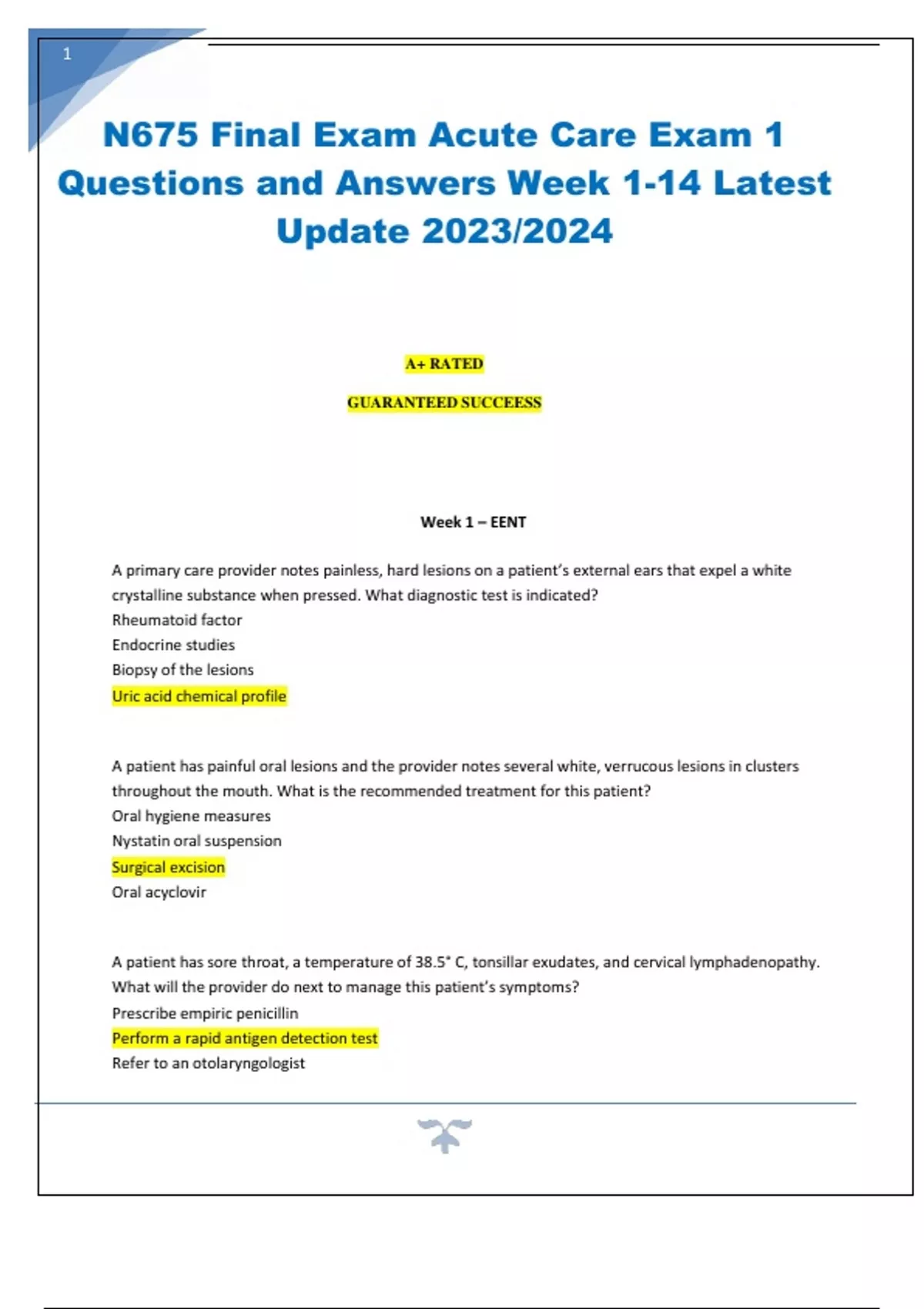 1

N675 Final Exam Acute Care Exam 1 Questions and Answers Week 1-14 Latest Update 2023/2024

A+ RATED

GUARANTEED SUCCEESS

Week 1 – EENT

A primary care provider notes painless, hard lesions on a patient's external ears that expel a white crystalline substance when pressed. What diagnostic test is indicated?
Rheumatoid factor
Endocrine studies
Biopsy of the lesions
Uric acid chemical profile

A patient has painful oral lesions and the provider notes several white, verrucous lesions in clusters throughout the mouth. What is the recommended treatment for this patient?
Oral hygiene measures
Nystatin oral suspension
Surgical excision
Oral acyclovir

A patient has sore throat, a temperature of 38.5° C, tonsillar exudates, and cervical lymphadenopathy. What will the provider do next to manage this patient's symptoms?
Prescribe empiric penicillin
Perform a rapid antigen detection test
Refer to an otolaryngologist